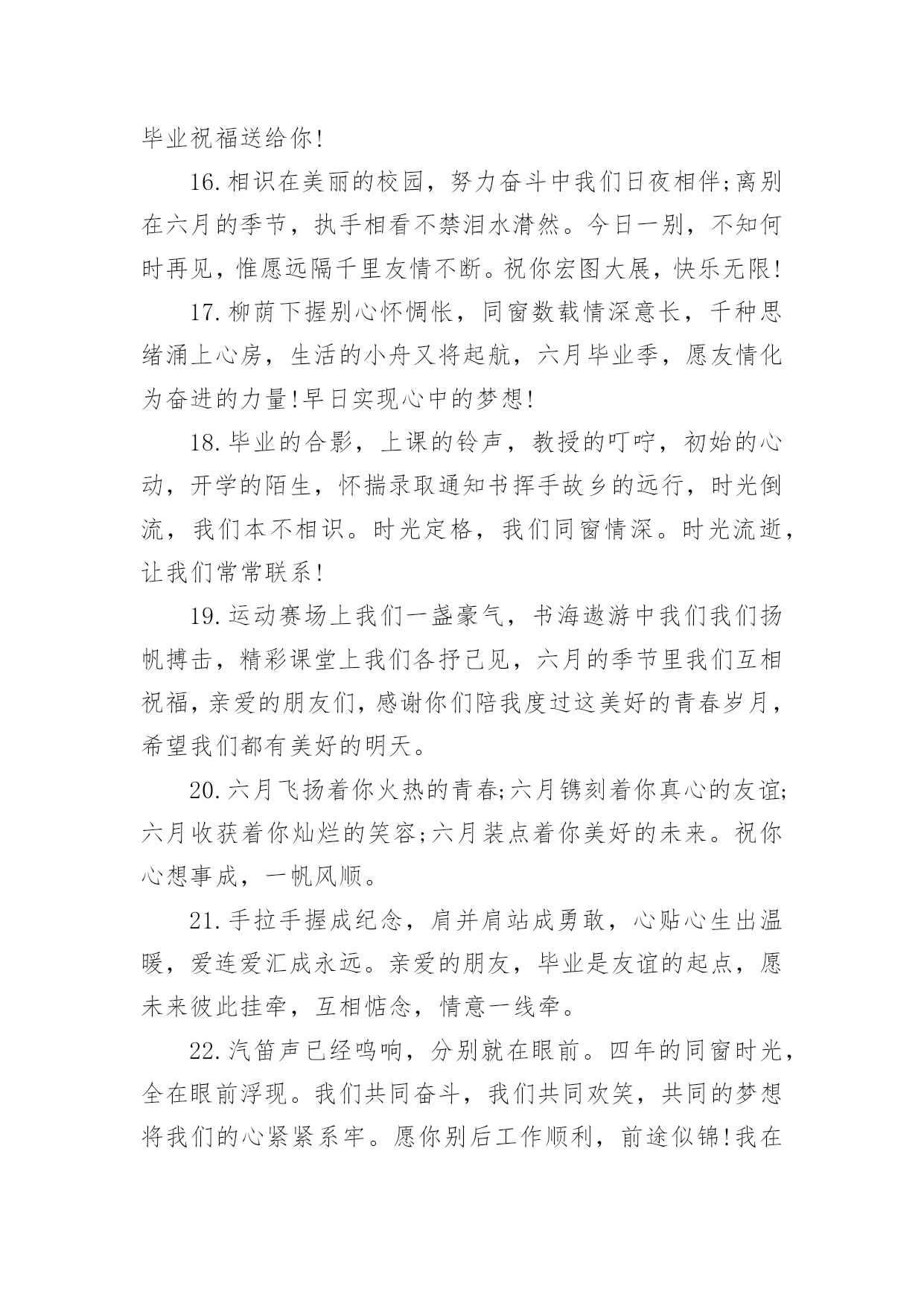 毕业祝福送给你!

16.相识在美丽的校园，努力奋斗中我们日夜相伴;离别在六月的季节，执手相看不禁泪水潸然。今日一别，不知何时再见，惟愿远隔千里友情不断。祝你宏图大展，快乐无限!

17.柳荫下握别心怀惆怅，同窗数载情深意长，千种思绪涌上心房，生活的小舟又将起航，六月毕业季，愿友情化为奋进的力量!早日实现心中的梦想!

18.毕业的合影，上课的铃声，教授的叮咛，初始的心动，开学的陌生，怀揣录取通知书挥手故乡的远行，时光倒流，我们本不相识。时光定格，我们同窗情深。时光流逝，让我们常常联系!

19.运动赛场上我们一盏豪气，书海遨游中我们我们扬帆搏击，精彩课堂上我们各抒已见，六月的季节里我们互相祝福，亲爱的朋友们，感谢你们陪我度过这美好的青春岁月，希望我们都有美好的明天。

20.六月飞扬着你火热的青春;六月镌刻着你真心的友谊;六月收获着你灿烂的笑容;六月装点着你美好的未来。祝你心想事成，一帆风顺。

21.手拉手握成纪念，肩并肩站成勇敢，心贴心生出温暖，爱连爱汇成永远。亲爱的朋友，毕业是友谊的起点，愿未来彼此挂牵，互相惦念，情意一线牵。

22.汽笛声已经鸣响，分别就在眼前。四年的同窗时光，全在眼前浮现。我们共同奋斗，我们共同欢笑，共同的梦想将我们的心紧紧系牢。愿你别后工作顺利，前途似锦!我在